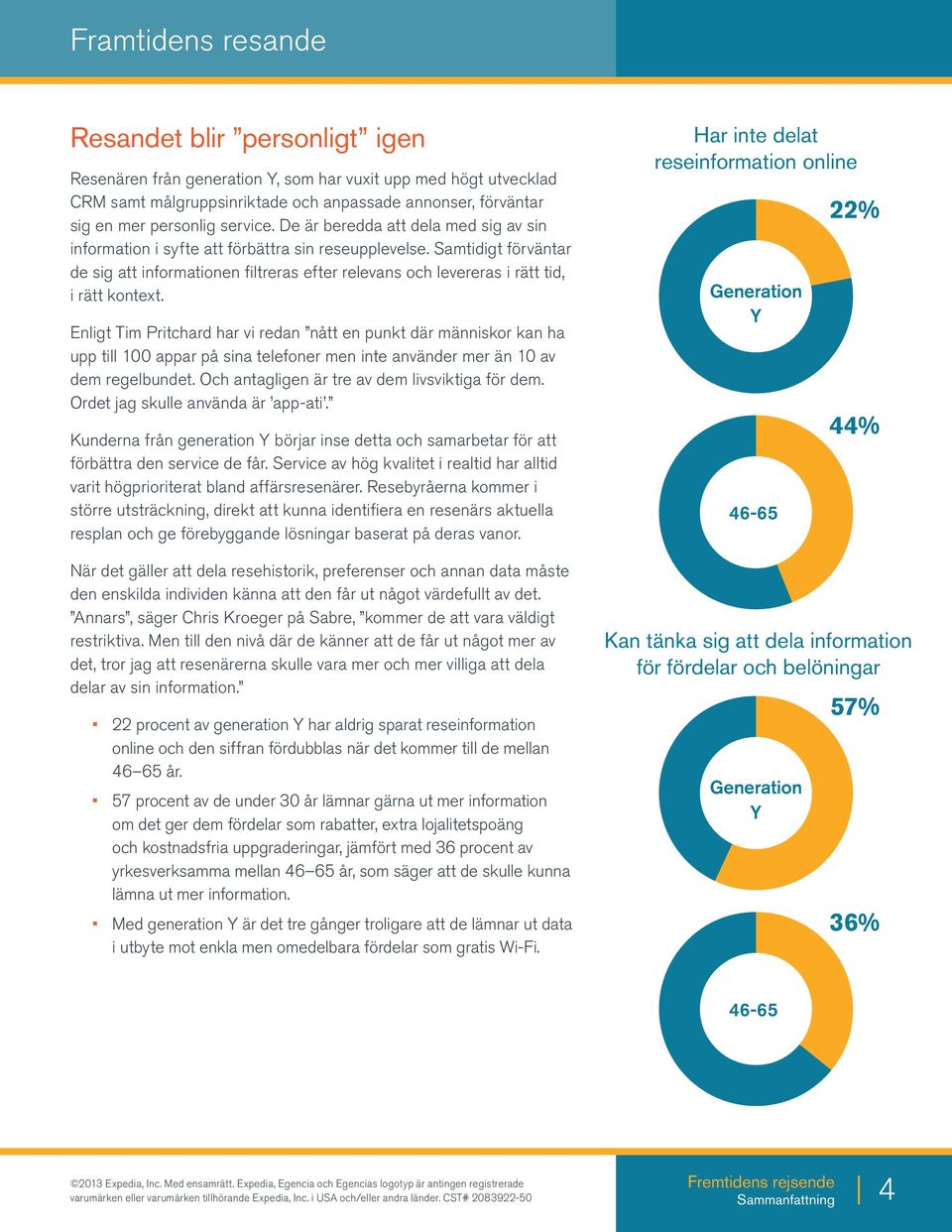 Framtidens resande

Resandet blir ”personligt” igen

Resenären från generation Y, som har vuxit upp med högt utvecklad CRM samt målgruppsinriktade och anpassade annonser, förväntar sig en mer personlig service. De är beredda att dela med sig av sin information i syfte att förbättra sin reseupplevelse. Samtidigt förväntar de sig att informationen filtreras efter relevans och levereras i rätt tid, i rätt kontext.

Enligt Tim Pritchard har vi redan ”nått en punkt där människor kan ha upp till 100 appar på sina telefoner men inte använder mer än 10 av dem regelbundet. Och antagligen är tre av dem livsviktiga för dem. Ordet jag skulle använda är ’app-ati’.”

Kunderna från generation Y börjar inse detta och samarbetar för att förbättra den service de får. Service av hög kvalitet i realtid har alltid varit högprioriterat bland affärsresenärer. Resebyråerna kommer i större utsträckning, direkt att kunna identifiera en resenärs aktuella resplan och ge förebyggande lösningar baserat på deras vanor.

När det gäller att dela resehistorik, preferenser och annan data måste den enskilda individen känna att den får ut något värdefullt av det. ”Annars”, säger Chris Kroeger på Sabre, ”kommer de att vara väldigt restriktiva. Men till den nivå där de känner att de får ut något mer av det, tror jag att resenärerna skulle vara mer och mer villiga att dela delar av sin information.”

▪ 22 procent av generation Y har aldrig sparat reseinformation online och den siffran fördubblas när det kommer till de mellan 46–65 år.

▪ 57 procent av de under 30 år lämnar gärna ut mer information om det ger dem fördelar som rabatter, extra lojalitetspoäng och kostnadsfria uppgraderingar, jämfört med 36 procent av yrkesverksamma mellan 46–65 år, som säger att de skulle kunna lämna ut mer information.

▪ Med generation Y är det tre gånger troligare att de lämnar ut data i utbyte mot enkla men omedelbara fördelar som gratis Wi-Fi.

Har inte delat reseinformation online

22%

Generation Y

44%

46-65

Kan tänka sig att dela information för fördelar och belöningar

57%

Generation Y

36%

46-65

©2013 Expedia, Inc. Med ensamrätt. Expedia, Egencia och Egencias logotyp är antingen registrerade varumärken eller varumärken tillhörande Expedia, Inc. i USA och/eller andra länder. CST# 2083922-50

Fremtidens rejsende
Sammanfattning

4